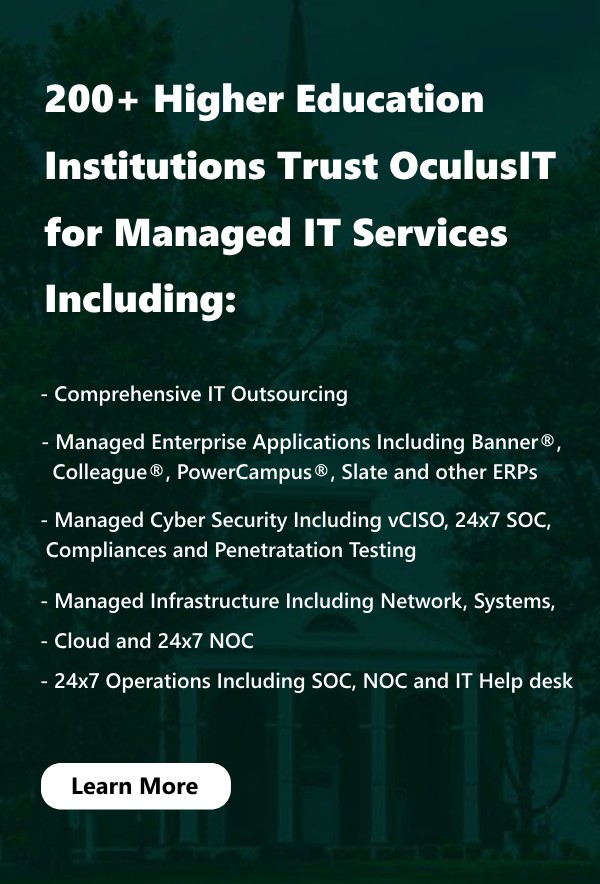 200+ Higher Education Institutions Trust OculusIT for Managed IT Services Including:

- Comprehensive IT Outsourcing
- Managed Enterprise Applications Including Banner®, Colleague®, PowerCampus®, Slate and other ERPs
- Managed Cyber Security Including vCISO, 24x7 SOC, Compliances and Penetratation Testing
- Managed Infrastructure Including Network, Systems,
- Cloud and 24x7 NOC
- 24x7 Operations Including SOC, NOC and IT Help desk

Learn More